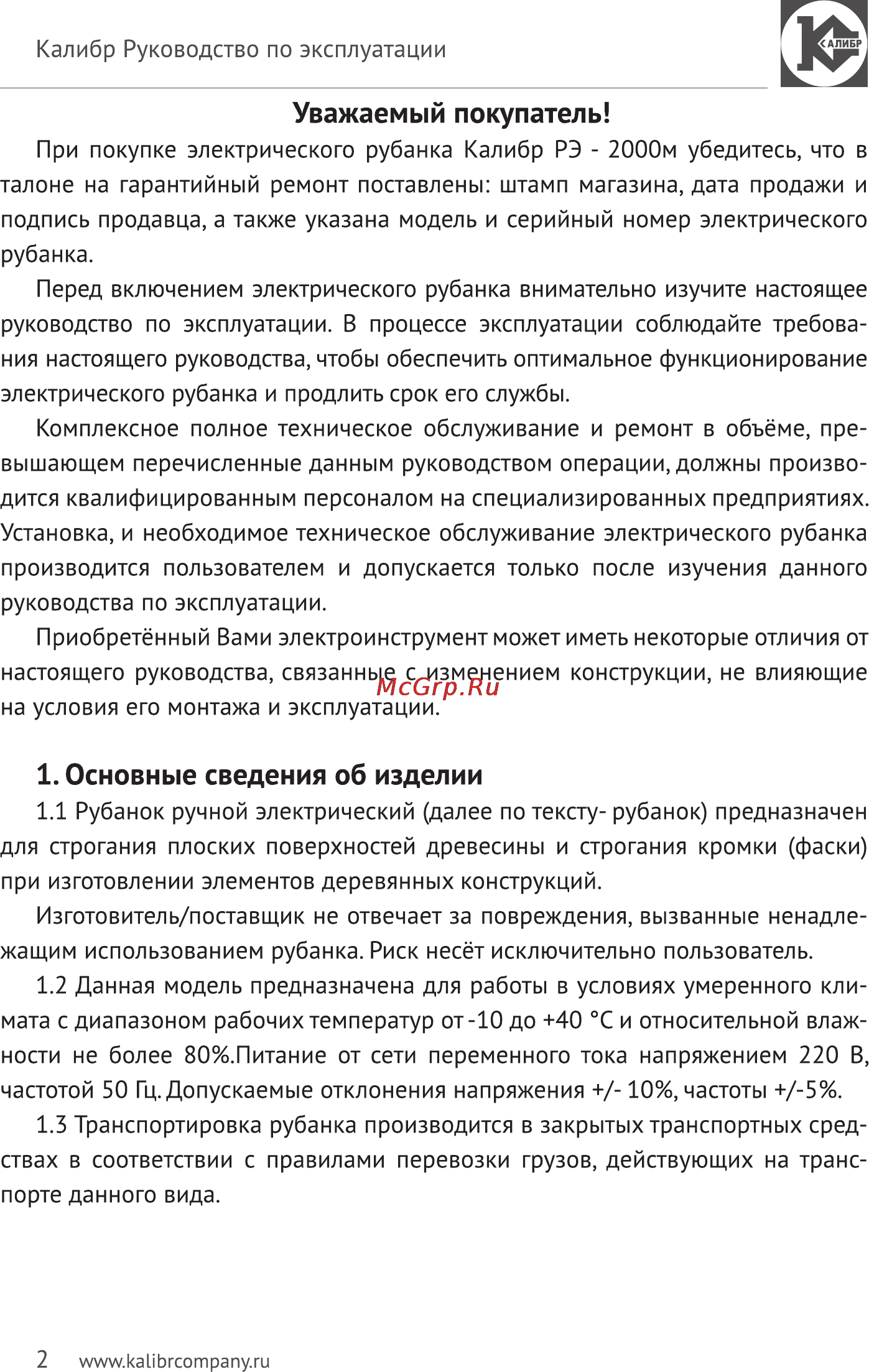 Калибр Руководство по эксплуатации

КАЛИБР

Уважаемый покупатель!

При покупке электрического рубанка Калибр РЭ - 2000м убедитесь, что в талоне на гарантийный ремонт поставлены: штамп магазина, дата продажи и подпись продавца, а также указана модель и серийный номер электрического рубанка.

Перед включением электрического рубанка внимательно изучите настоящее руководство по эксплуатации. В процессе эксплуатации соблюдайте требования настоящего руководства, чтобы обеспечить оптимальное функционирование электрического рубанка и продлить срок его службы.

Комплексное полное техническое обслуживание и ремонт в объёме, превышающем перечисленные данным руководством операции, должны производится квалифицированным персоналом на специализированных предприятиях. Установка, и необходимое техническое обслуживание электрического рубанка производится пользователем и допускается только после изучения данного руководства по эксплуатации.

Приобретённый Вами электроинструмент может иметь некоторые отличия от настоящего руководства, связанные с изменением конструкции, не влияющие на условия его монтажа и эксплуатации.

McGrp.Ru

1. Основные сведения об изделии

1.1 Рубанок ручной электрический (далее по тексту- рубанок) предназначен для строгания плоских поверхностей древесины и строгания кромки (фаски) при изготовлении элементов деревянных конструкций.

Изготовитель/поставщик не отвечает за повреждения, вызванные ненадлежащим использованием рубанка. Риск несёт исключительно пользователь.

1.2 Данная модель предназначена для работы в условиях умеренного климата с диапазоном рабочих температур от -10 до +40 °С и относительной влажности не более 80%.Питание от сети переменного тока напряжением 220 В, частотой 50 Гц. Допускаемые отклонения напряжения +/- 10%, частоты +/-5%.

1.3 Транспортировка рубанка производится в закрытых транспортных средствах в соответствии с правилами перевозки грузов, действующих на транспорте данного вида.

2 www.kalibrcompany.ru